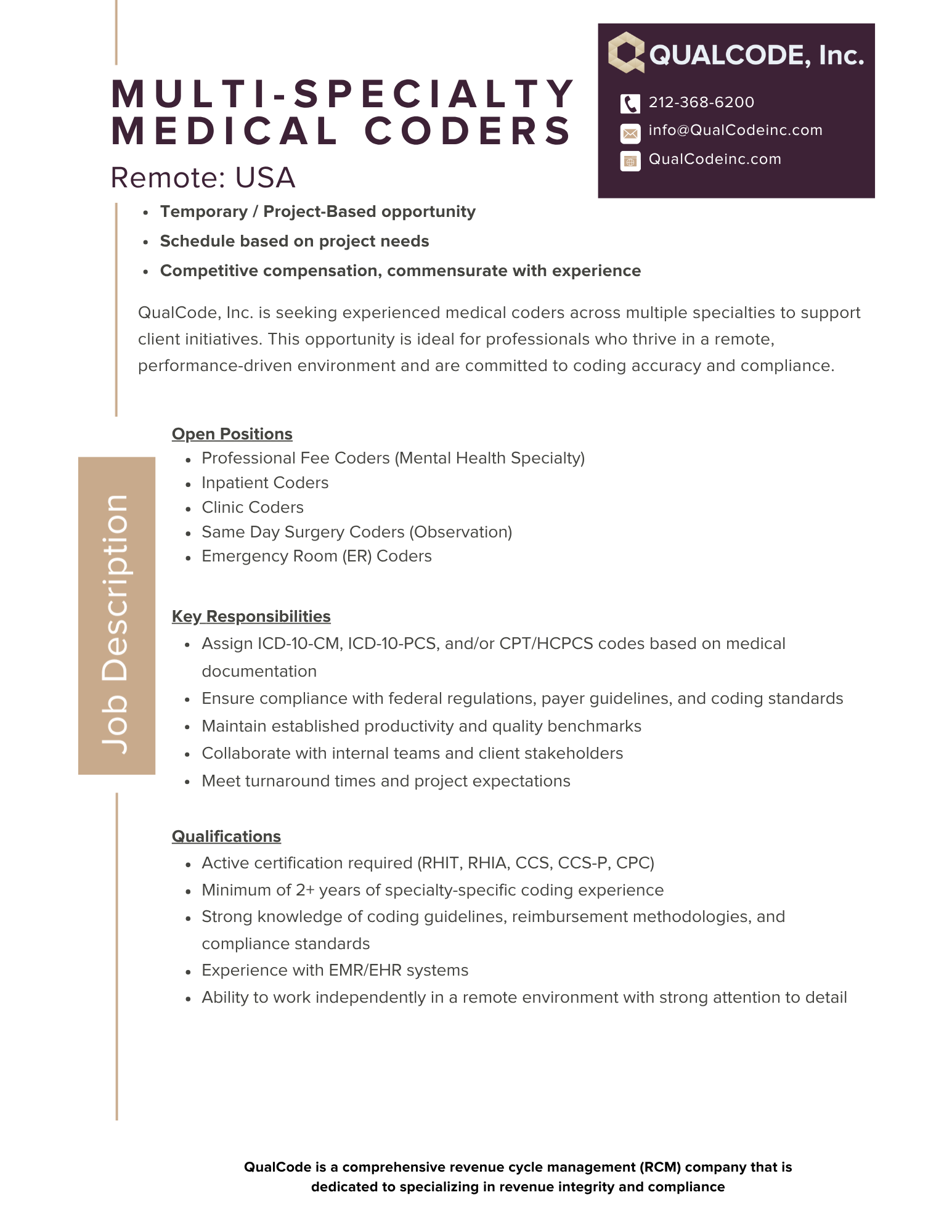 MULTI-SPECIALTY MEDICAL CODERS

Remote: USA

QUALCODE, Inc.

212-368-6200
info@QualCodeinc.com
QualCodeinc.com

- Temporary / Project-Based opportunity
- Schedule based on project needs
- Competitive compensation, commensurate with experience

QualCode, Inc. is seeking experienced medical coders across multiple specialties to support client initiatives. This opportunity is ideal for professionals who thrive in a remote, performance-driven environment and are committed to coding accuracy and compliance.

Job Description

Open Positions
- Professional Fee Coders (Mental Health Specialty)
- Inpatient Coders
- Clinic Coders
- Same Day Surgery Coders (Observation)
- Emergency Room (ER) Coders

Key Responsibilities
- Assign ICD-10-CM, ICD-10-PCS, and/or CPT/HCPCS codes based on medical documentation
- Ensure compliance with federal regulations, payer guidelines, and coding standards
- Maintain established productivity and quality benchmarks
- Collaborate with internal teams and client stakeholders
- Meet turnaround times and project expectations

Qualifications
- Active certification required (RHIT, RHIA, CCS, CCS-P, CPC)
- Minimum of 2+ years of specialty-specific coding experience
- Strong knowledge of coding guidelines, reimbursement methodologies, and compliance standards
- Experience with EMR/EHR systems
- Ability to work independently in a remote environment with strong attention to detail

QualCode is a comprehensive revenue cycle management (RCM) company that is dedicated to specializing in revenue integrity and compliance